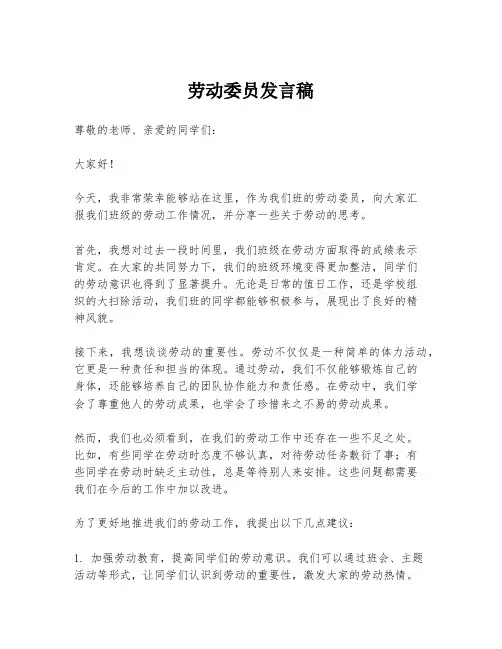 劳动委员发言稿

尊敬的老师、亲爱的同学们：

大家好！

今天，我非常荣幸能够站在这里，作为我们班的劳动委员，向大家汇报我们班级的劳动工作情况，并分享一些关于劳动的思考。

首先，我想对过去一段时间里，我们班级在劳动方面取得的成绩表示肯定。在大家的共同努力下，我们的班级环境变得更加整洁，同学们的劳动意识也得到了显著提升。无论是日常的值日工作，还是学校组织的大扫除活动，我们班的同学都能够积极参与，展现出了良好的精神风貌。

接下来，我想谈谈劳动的重要性。劳动不仅仅是一种简单的体力活动，它更是一种责任和担当的体现。通过劳动，我们不仅能够锻炼自己的身体，还能够培养自己的团队协作能力和责任感。在劳动中，我们学会了尊重他人的劳动成果，也学会了珍惜来之不易的劳动成果。

然而，我们也必须看到，在我们的劳动工作中还存在一些不足之处。比如，有些同学在劳动时态度不够认真，对待劳动任务敷衍了事；有些同学在劳动时缺乏主动性，总是等待别人来安排。这些问题都需要我们在今后的工作中加以改进。

为了更好地推进我们的劳动工作，我提出以下几点建议：

1. 加强劳动教育，提高同学们的劳动意识。我们可以通过班会、主题活动等形式，让同学们认识到劳动的重要性，激发大家的劳动热情。